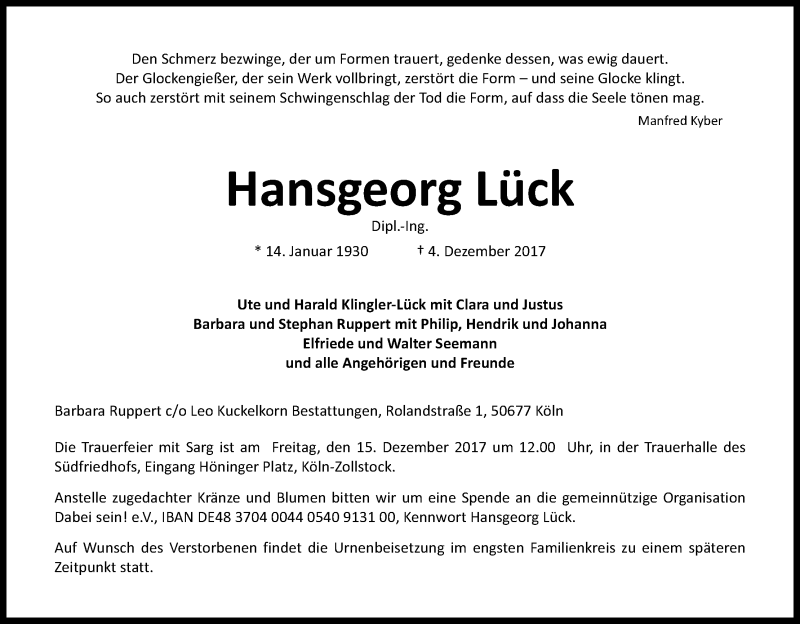 Den Schmerz bezwinge, der um Formen trauert, gedenke dessen, was ewig dauert.
Der Glockengießer, der sein Werk vollbringt, zerstört die Form – und seine Glocke klingt.
So auch zerstört mit seinem Schwingenschlag der Tod die Form, auf dass die Seele tönen mag.

Manfred Kyber

Hansgeorg Lück

Dipl.-Ing.

* 14. Januar 1930 † 4. Dezember 2017

Ute und Harald Klingler-Lück mit Clara und Justus
Barbara und Stephan Ruppert mit Philip, Hendrik und Johanna
Elfriede und Walter Seemann
und alle Angehörigen und Freunde

Barbara Ruppert c/o Leo Kuckelkorn Bestattungen, Rolandstraße 1, 50677 Köln

Die Trauerfeier mit Sarg ist am Freitag, den 15. Dezember 2017 um 12.00 Uhr, in der Trauerhalle des Südfriedhofs, Eingang Höninger Platz, Köln-Zollstock.

Anstelle zugedachter Kränze und Blumen bitten wir um eine Spende an die gemeinnützige Organisation Dabei sein! e.V., IBAN DE48 3704 0044 0540 9131 00, Kennwort Hansgeorg Lück.

Auf Wunsch des Verstorbenen findet die Urnenbeisetzung im engsten Familienkreis zu einem späteren Zeitpunkt statt.